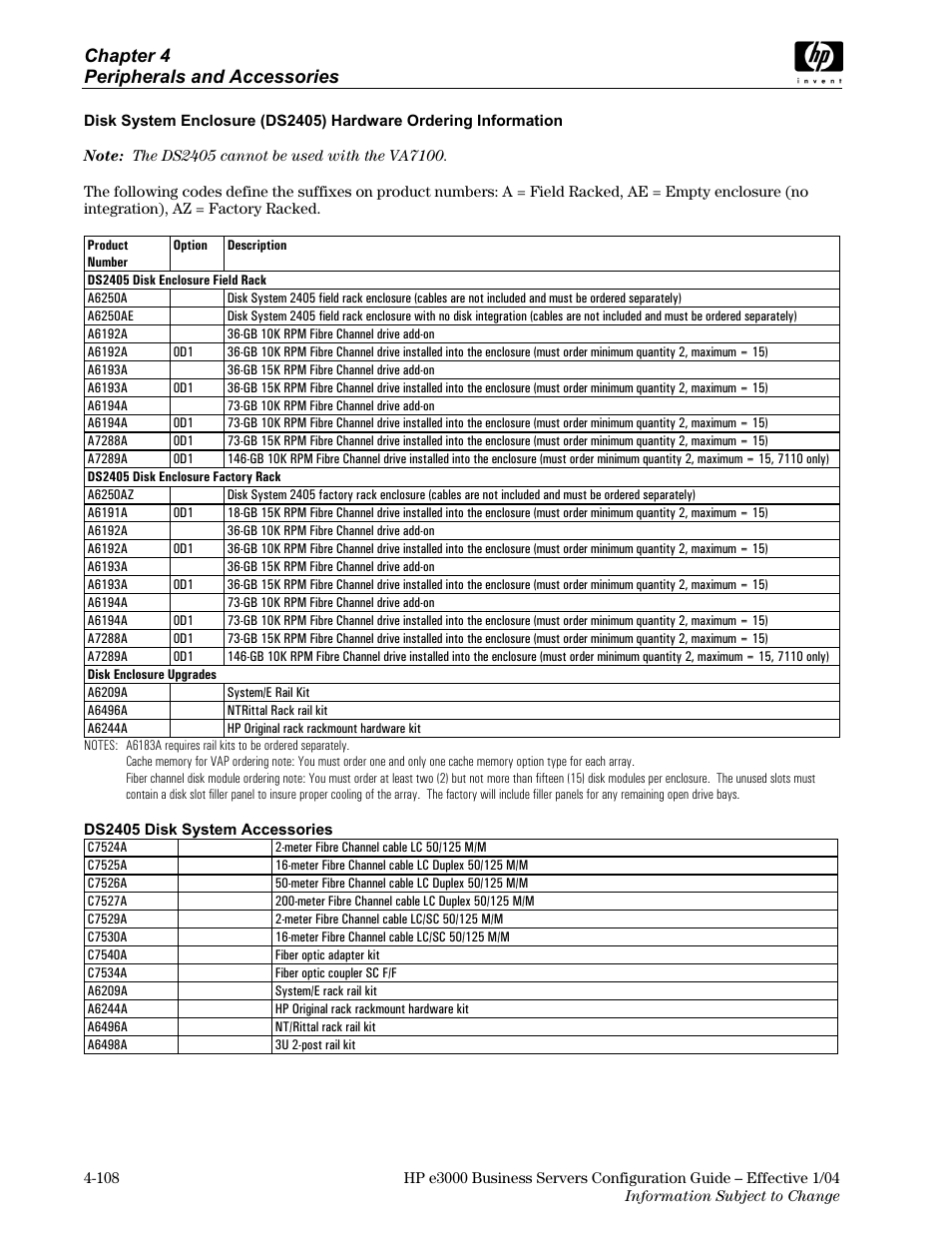 Chapter 4
Peripherals and Accessories

hp
invent

Disk System Enclosure (DS2405) Hardware Ordering Information

Note: The DS2405 cannot be used with the VA7100.

The following codes define the suffixes on product numbers: A = Field Racked, AE = Empty enclosure (no integration), AZ = Factory Racked.

| Product Number | Option | Description |
|---|---|---|
| DS2405 Disk Enclosure Field Rack | | |
| A6250A | | Disk System 2405 field rack enclosure (cables are not included and must be ordered separately) |
| A6250AE | | Disk System 2405 field rack enclosure with no disk integration (cables are not included and must be ordered separately) |
| A6192A | | 36-GB 10K RPM Fibre Channel drive add-on |
| A6192A | 0D1 | 36-GB 10K RPM Fibre Channel drive installed into the enclosure (must order minimum quantity 2, maximum = 15) |
| A6193A | | 36-GB 15K RPM Fibre Channel drive add-on |
| A6193A | 0D1 | 36-GB 15K RPM Fibre Channel drive installed into the enclosure (must order minimum quantity 2, maximum = 15) |
| A6194A | | 73-GB 10K RPM Fibre Channel drive add-on |
| A6194A | 0D1 | 73-GB 10K RPM Fibre Channel drive installed into the enclosure (must order minimum quantity 2, maximum = 15) |
| A7288A | 0D1 | 73-GB 15K RPM Fibre Channel drive installed into the enclosure (must order minimum quantity 2, maximum = 15) |
| A7289A | 0D1 | 146-GB 10K RPM Fibre Channel drive installed into the enclosure (must order minimum quantity 2, maximum = 15, 7110 only) |
| DS2405 Disk Enclosure Factory Rack | | |
| A6250AZ | | Disk System 2405 factory rack enclosure (cables are not included and must be ordered separately) |
| A6191A | 0D1 | 18-GB 15K RPM Fibre Channel drive installed into the enclosure (must order minimum quantity 2, maximum = 15) |
| A6192A | | 36-GB 10K RPM Fibre Channel drive add-on |
| A6192A | 0D1 | 36-GB 10K RPM Fibre Channel drive installed into the enclosure (must order minimum quantity 2, maximum = 15) |
| A6193A | | 36-GB 15K RPM Fibre Channel drive add-on |
| A6193A | 0D1 | 36-GB 15K RPM Fibre Channel drive installed into the enclosure (must order minimum quantity 2, maximum = 15) |
| A6194A | | 73-GB 10K RPM Fibre Channel drive add-on |
| A6194A | 0D1 | 73-GB 10K RPM Fibre Channel drive installed into the enclosure (must order minimum quantity 2, maximum = 15) |
| A7288A | 0D1 | 73-GB 15K RPM Fibre Channel drive installed into the enclosure (must order minimum quantity 2, maximum = 15) |
| A7289A | 0D1 | 146-GB 10K RPM Fibre Channel drive installed into the enclosure (must order minimum quantity 2, maximum = 15, 7110 only) |
| Disk Enclosure Upgrades | | |
| A6209A | | System/E Rail Kit |
| A6496A | | NTRittal Rack rail kit |
| A6244A | | HP Original rack rackmount hardware kit |

NOTES: A6183A requires rail kits to be ordered separately.
Cache memory for VAP ordering note: You must order one and only one cache memory option type for each array.
Fiber channel disk module ordering note: You must order at least two (2) but not more than fifteen (15) disk modules per enclosure. The unused slots must contain a disk slot filler panel to insure proper cooling of the array. The factory will include filler panels for any remaining open drive bays.

DS2405 Disk System Accessories

| | | |
|---|---|---|
| C7524A | | 2-meter Fibre Channel cable LC 50/125 M/M |
| C7525A | | 16-meter Fibre Channel cable LC Duplex 50/125 M/M |
| C7526A | | 50-meter Fibre Channel cable LC Duplex 50/125 M/M |
| C7527A | | 200-meter Fibre Channel cable LC Duplex 50/125 M/M |
| C7529A | | 2-meter Fibre Channel cable LC/SC 50/125 M/M |
| C7530A | | 16-meter Fibre Channel cable LC/SC 50/125 M/M |
| C7540A | | Fiber optic adapter kit |
| C7534A | | Fiber optic coupler SC F/F |
| A6209A | | System/E rack rail kit |
| A6244A | | HP Original rack rackmount hardware kit |
| A6496A | | NT/Rittal rack rail kit |
| A6498A | | 3U 2-post rail kit |

4-108
HP e3000 Business Servers Configuration Guide – Effective 1/04
Information Subject to Change